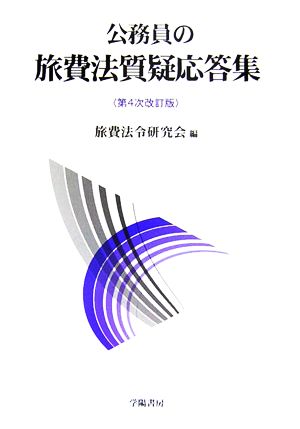 公務員の
旅費法質疑応答集

〈第4次改訂版〉

旅費法令研究会 編

学陽書房